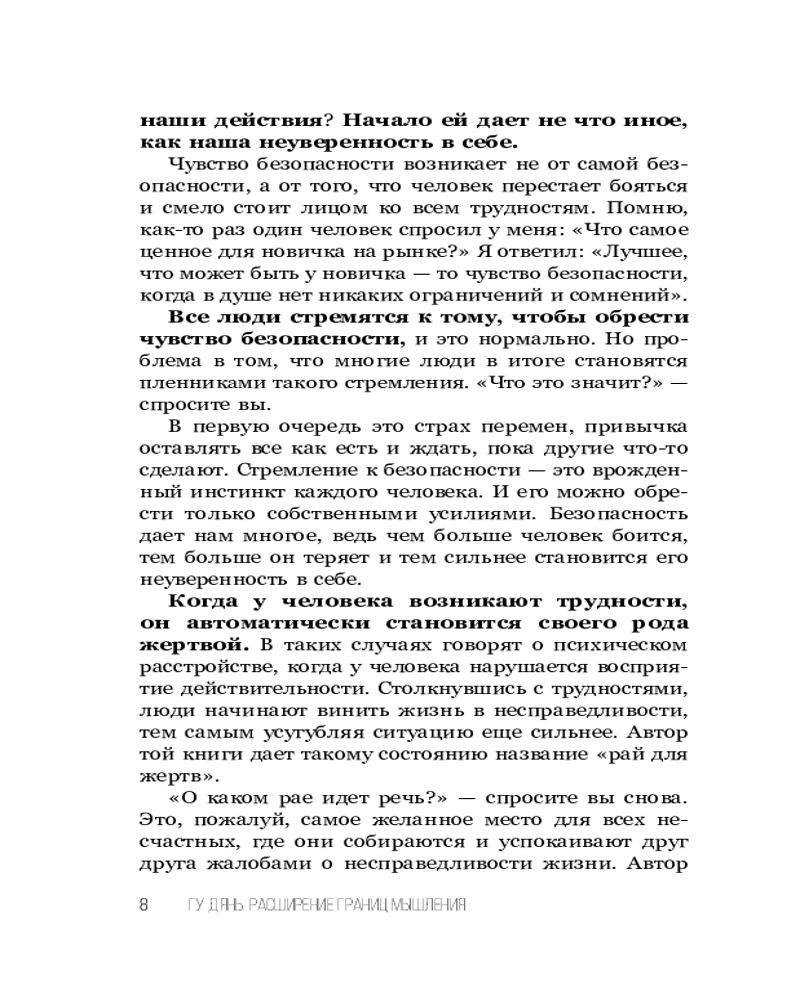 наши действия? Начало ей дает не что иное, как наша неуверенность в себе.

Чувство безопасности возникает не от самой безопасности, а от того, что человек перестает бояться и смело стоит лицом ко всем трудностям. Помню, как-то раз один человек спросил у меня: «Что самое ценное для новичка на рынке?» Я ответил: «Лучшее, что может быть у новичка — то чувство безопасности, когда в душе нет никаких ограничений и сомнений».

Все люди стремятся к тому, чтобы обрести чувство безопасности, и это нормально. Но проблема в том, что многие люди в итоге становятся пленниками такого стремления. «Что это значит?» — спросите вы.

В первую очередь это страх перемен, привычка оставлять все как есть и ждать, пока другие что-то сделают. Стремление к безопасности — это врожденный инстинкт каждого человека. И его можно обрести только собственными усилиями. Безопасность дает нам многое, ведь чем больше человек боится, тем больше он теряет и тем сильнее становится его неуверенность в себе.

Когда у человека возникают трудности, он автоматически становится своего рода жертвой. В таких случаях говорят о психическом расстройстве, когда у человека нарушается восприятие действительности. Столкнувшись с трудностями, люди начинают винить жизнь в несправедливости, тем самым усугубляя ситуацию еще сильнее. Автор той книги дает такому состоянию название «рай для жертв».

«О каком рае идет речь?» — спросите вы снова. Это, пожалуй, самое желанное место для всех несчастных, где они собираются и успокаивают друг друга жалобами о несправедливости жизни. Автор

8 ГУ ДЯНЬ. РАСШИРЕНИЕ ГРАНИЦ МЫШЛЕНИЯ